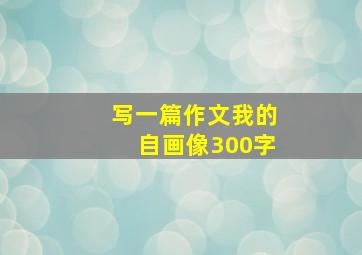 写一篇作文我的自画像300字